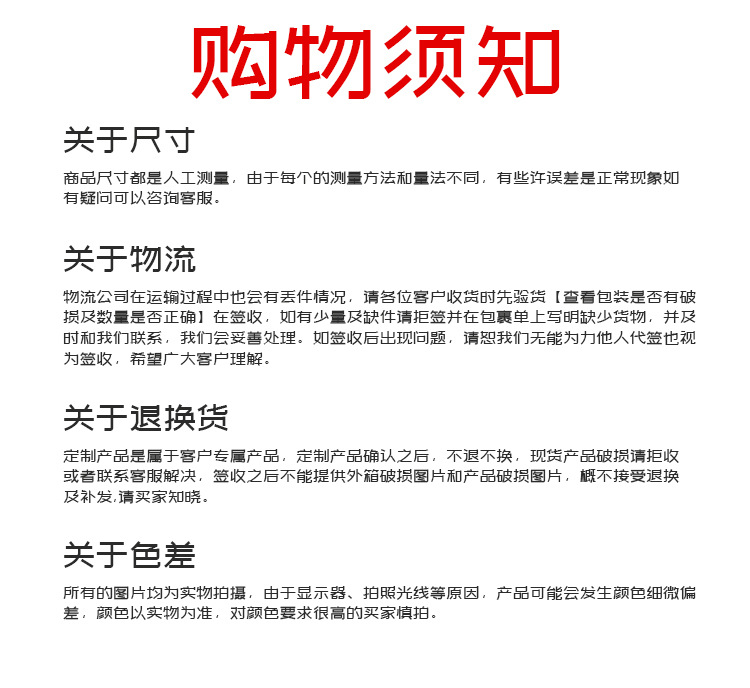 购物须知

关于尺寸

商品尺寸都是人工测量，由于每个的测量方法和量法不同，有些许误差是正常现象如有疑问可以咨询客服。

关于物流

物流公司在运输过程中也会有丢件情况，请各位客户收货时先验货【查看包装是否有破损及数量是否正确】在签收，如有少量及缺件请拒签并在包裹单上写明缺少货物，并及时和我们联系，我们会妥善处理。如签收后出现问题，请恕我们无能为力他人代签也视为签收，希望广大客户理解。

关于退换货

定制产品是属于客户专属产品，定制产品确认之后，不退不换，现货产品破损请拒收或者联系客服解决，签收之后不能提供外箱破损图片和产品破损图片，概不接受退换及补发,请买家知晓。

关于色差

所有的图片均为实物拍摄，由于显示器、拍照光线等原因，产品可能会发生颜色细微偏差，颜色以实物为准，对颜色要求很高的买家慎拍。